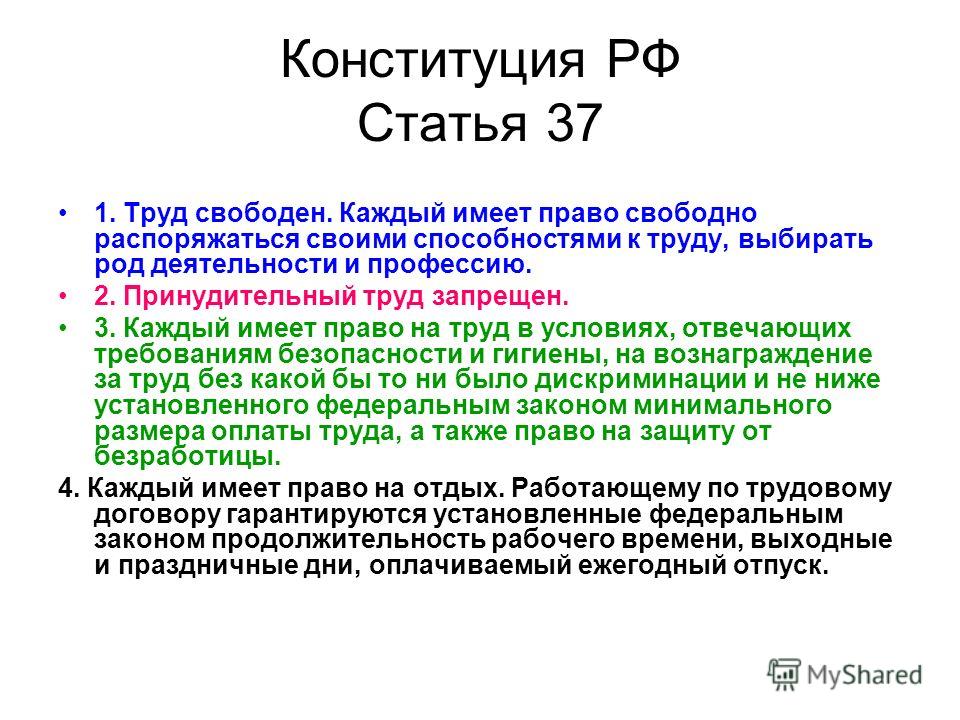 Конституция РФ
Статья 37

• 1. Труд свободен. Каждый имеет право свободно распоряжаться своими способностями к труду, выбирать род деятельности и профессию.

• 2. Принудительный труд запрещен.

• 3. Каждый имеет право на труд в условиях, отвечающих требованиям безопасности и гигиены, на вознаграждение за труд без какой бы то ни было дискриминации и не ниже установленного федеральным законом минимального размера оплаты труда, а также право на защиту от безработицы.

4. Каждый имеет право на отдых. Работающему по трудовому договору гарантируются установленные федеральным законом продолжительность рабочего времени, выходные и праздничные дни, оплачиваемый ежегодный отпуск.

MyShared